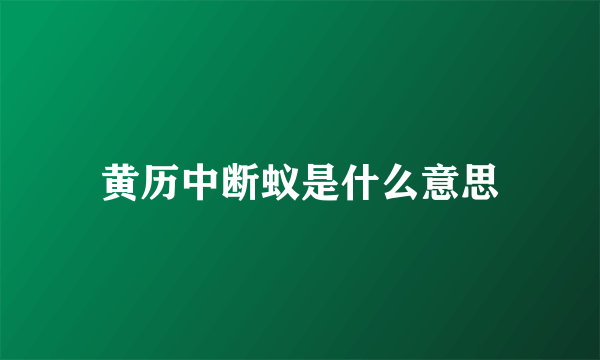 黄历中断蚁是什么意思